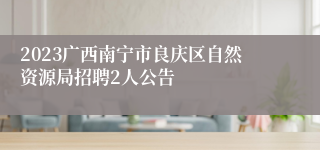 2023广西南宁市良庆区自然资源局招聘2人公告